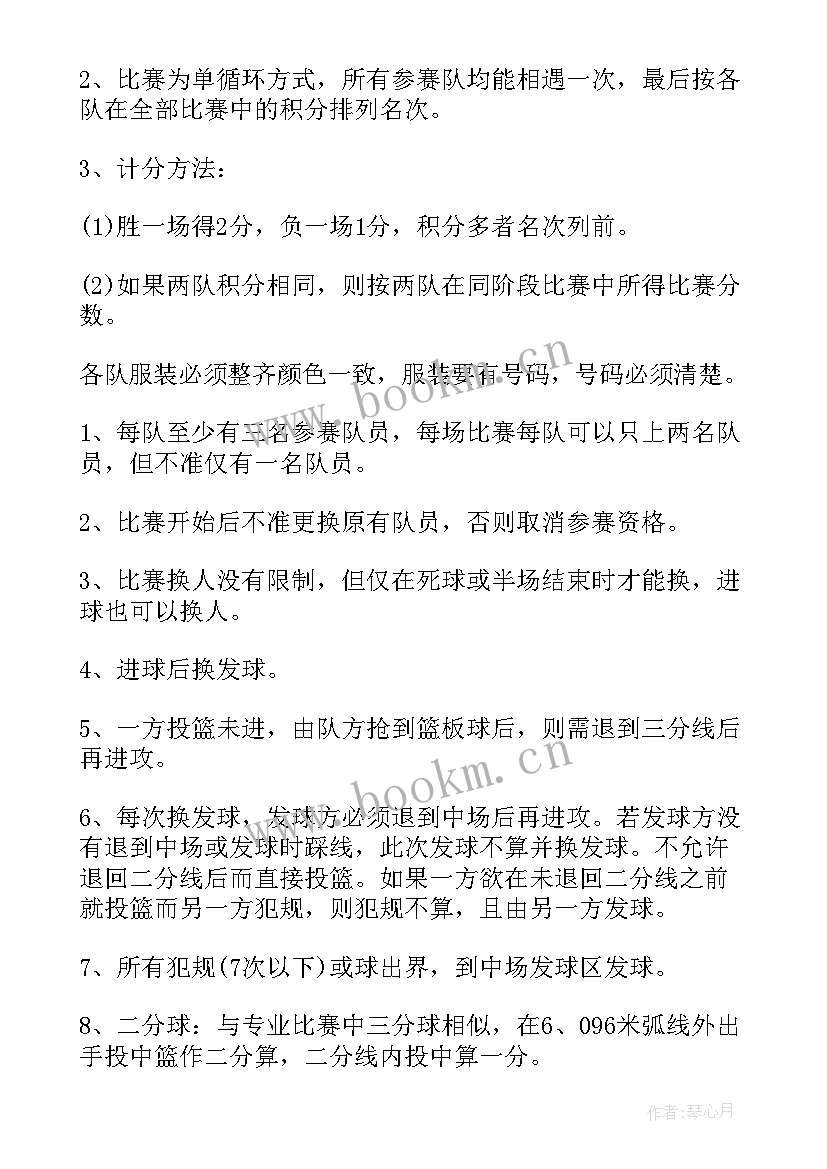 2、比赛为单循环方式，所有参赛队均能相遇一次，最后按各队在全部比赛中的积分排列名次。

3、计分方法：

(1)胜一场得2分，负一场1分，积分多者名次列前。

(2)如果两队积分相同，则按两队在同阶段比赛中所得比赛分数。

各队服装必须整齐颜色一致，服装要有号码，号码必须清楚。

1、每队至少有三名参赛队员，每场比赛每队可以只上两名队员，但不准仅有一名队员。

2、比赛开始后不准更换原有队员，否则取消参赛资格。

3、比赛换人没有限制，但仅在死球或半场结束时才能换，进球也可以换人。

4、进球后换发球。

5、一方投篮未进，由队方抢到篮板球后，则需退到三分线后再进攻。

6、每次换发球，发球方必须退到中场后再进攻。若发球方没有退到中场或发球时踩线，此次发球不算并换发球。不允许退回二分线后而直接投篮。如果一方欲在未退回二分线之前就投篮而另一方犯规，则犯规不算，且由另一方发球。

7、所有犯规(7次以下)或球出界，到中场发球区发球。

8、二分球：与专业比赛中三分球相似，在6、096米弧线外出手投中篮作二分算，二分线内投中算一分。

www.bookm.cn

www.bookm.cn

作者：琴心月